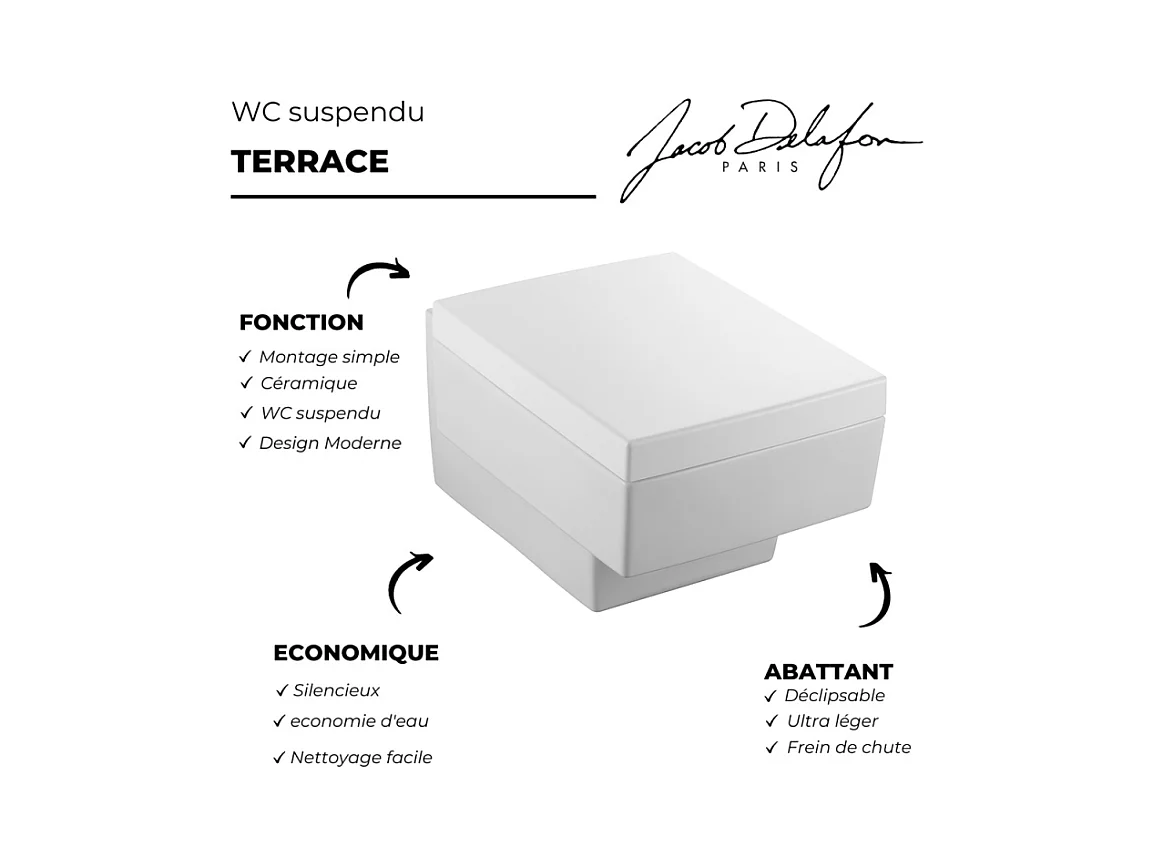 WC suspendu

TERRACE

Jacob Delafon
PARIS

FONCTION
✓ Montage simple
✓ Céramique
✓ WC suspendu
✓ Design Moderne

ECONOMIQUE
✓ Silencieux
✓ economie d'eau
✓ Nettoyage facile

ABATTANT
✓ Déclipsable
✓ Ultra léger
✓ Frein de chute